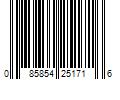 0 85854 25171 6